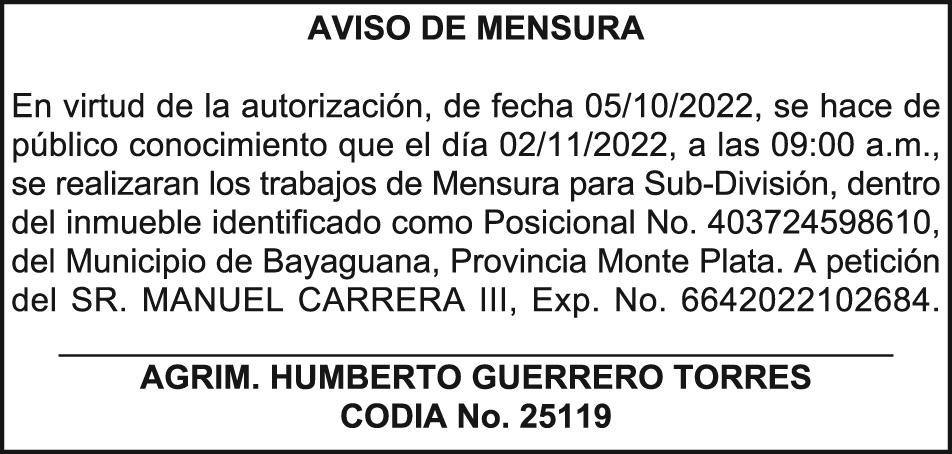 AVISO DE MENSURA

En virtud de la autorización, de fecha 05/10/2022, se hace de público conocimiento que el día 02/11/2022, a las 09:00 a.m., se realizaran los trabajos de Mensura para Sub-División, dentro del inmueble identificado como Posicional No. 403724598610, del Municipio de Bayaguana, Provincia Monte Plata. A petición del SR. MANUEL CARRERA III, Exp. No. 6642022102684.

AGRIM. HUMBERTO GUERRERO TORRES
CODIA No. 25119